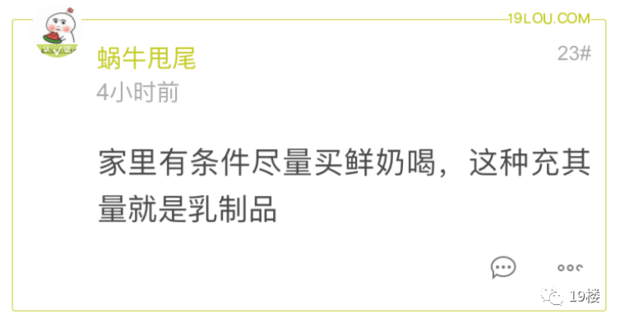 19LOU.COM

蜗牛甩尾

23#

4小时前

家里有条件尽量买鲜奶喝，这种充其量就是乳制品

19楼